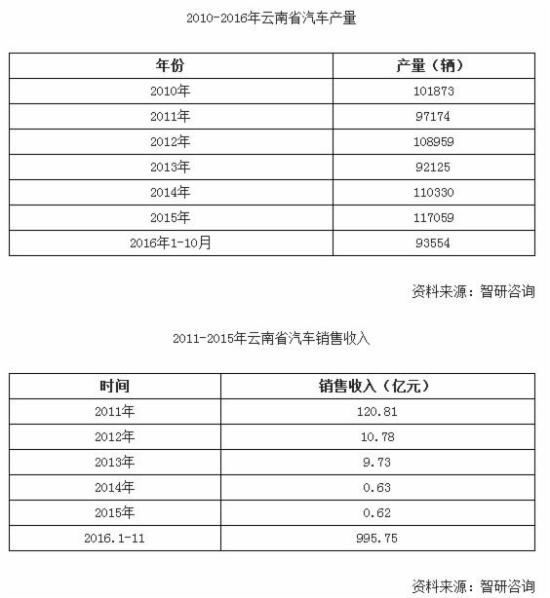 2010-2016年云南省汽车产量

| 年份 | 产量（辆） |
|---|---|
| 2010年 | 101873 |
| 2011年 | 97174 |
| 2012年 | 108959 |
| 2013年 | 92125 |
| 2014年 | 110330 |
| 2015年 | 117059 |
| 2016年1-10月 | 93554 |

资料来源：智研咨询

2011-2015年云南省汽车销售收入

| 时间 | 销售收入（亿元） |
|---|---|
| 2011年 | 120.81 |
| 2012年 | 10.78 |
| 2013年 | 9.73 |
| 2014年 | 0.63 |
| 2015年 | 0.62 |
| 2016.1-11 | 995.75 |

资料来源：智研咨询